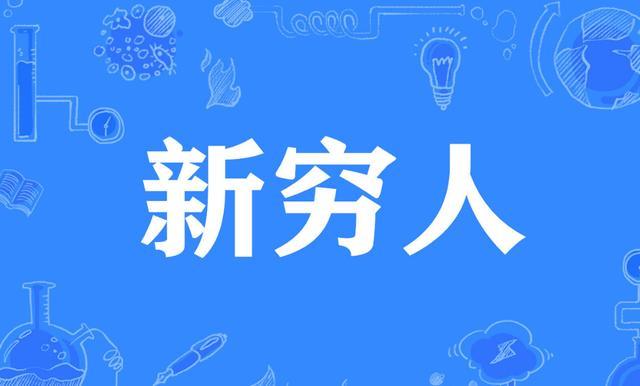 新穷人